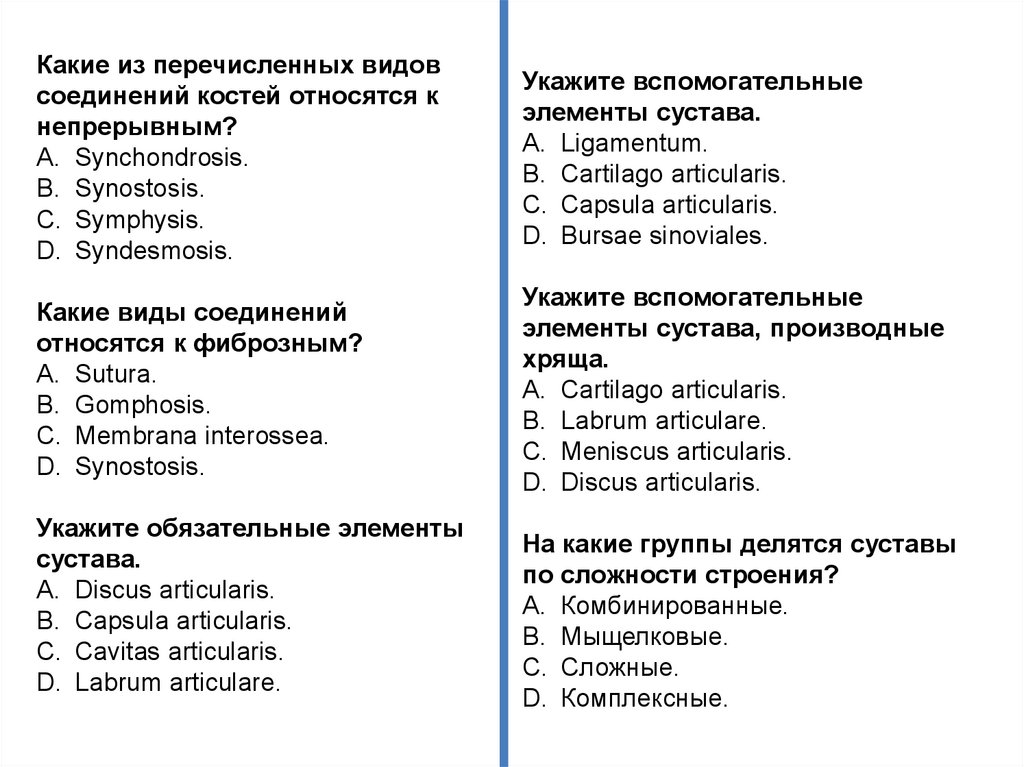 Какие из перечисленных видов соединений костей относятся к непрерывным?
A. Synchondrosis.
B. Synostosis.
C. Symphysis.
D. Syndesmosis.

Какие виды соединений относятся к фиброзным?
A. Sutura.
B. Gomphosis.
C. Membrana interossea.
D. Synostosis.

Укажите обязательные элементы сустава.
A. Discus articularis.
B. Capsula articularis.
C. Cavitas articularis.
D. Labrum articulare.

Укажите вспомогательные элементы сустава.
A. Ligamentum.
B. Cartilago articularis.
C. Capsula articularis.
D. Bursae sinoviales.

Укажите вспомогательные элементы сустава, производные хряща.
A. Cartilago articularis.
B. Labrum articulare.
C. Meniscus articularis.
D. Discus articularis.

На какие группы делятся суставы по сложности строения?
A. Комбинированные.
B. Мыщелковые.
C. Сложные.
D. Комплексные.